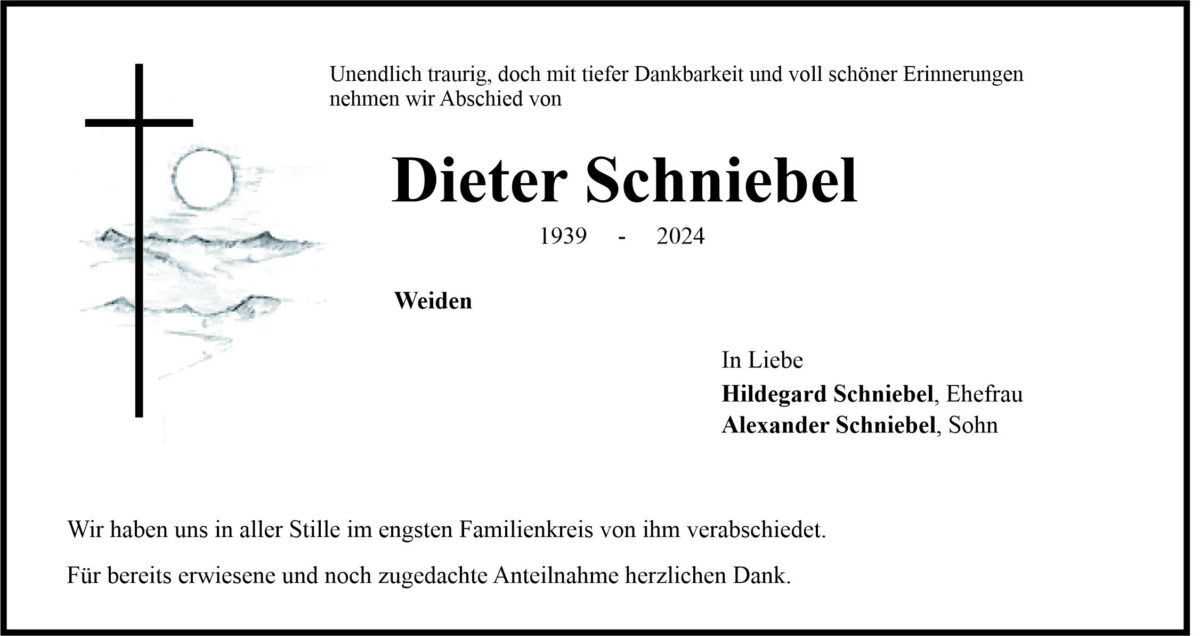 Unendlich traurig, doch mit tiefer Dankbarkeit und voll schöner Erinnerungen nehmen wir Abschied von

Dieter Schniebel

1939 - 2024

Weiden

In Liebe
Hildegard Schniebel, Ehefrau
Alexander Schniebel, Sohn

Wir haben uns in aller Stille im engsten Familienkreis von ihm verabschiedet.

Für bereits erwiesene und noch zugedachte Anteilnahme herzlichen Dank.